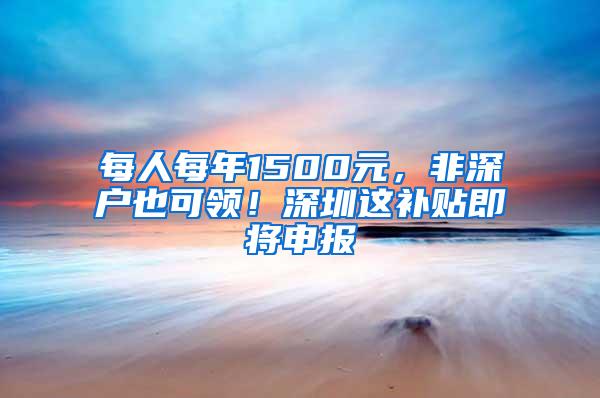 每人每年1500元，非深户也可领！深圳这补贴即将申报